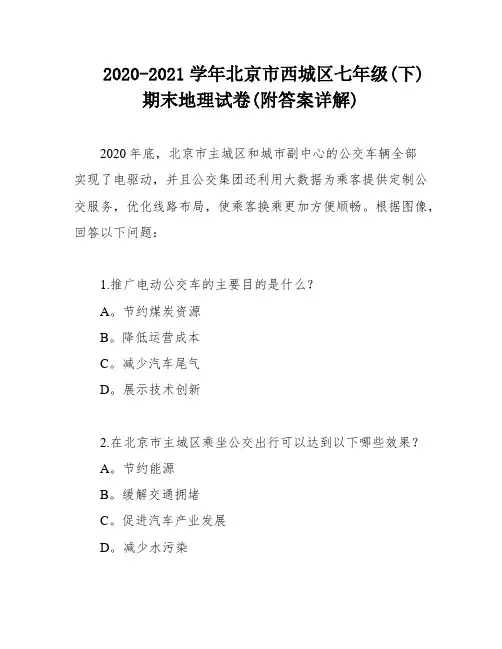 2020-2021 学年北京市西城区七年级(下)期末地理试卷(附答案详解)

2020 年底，北京市主城区和城市副中心的公交车辆全部实现了电驱动，并且公交集团还利用大数据为乘客提供定制公交服务，优化线路布局，使乘客换乘更加方便顺畅。根据图像，回答以下问题：

1.推广电动公交车的主要目的是什么？
A。节约煤炭资源
B。降低运营成本
C。减少汽车尾气
D。展示技术创新

2.在北京市主城区乘坐公交出行可以达到以下哪些效果？
A。节约能源
B。缓解交通拥堵
C。促进汽车产业发展
D。减少水污染